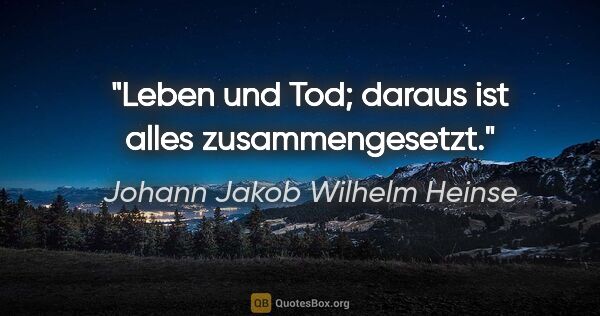 "Leben und Tod; daraus ist alles zusammengesetzt."

Johann Jakob Wilhelm Heinse

QB QuotesBox.org